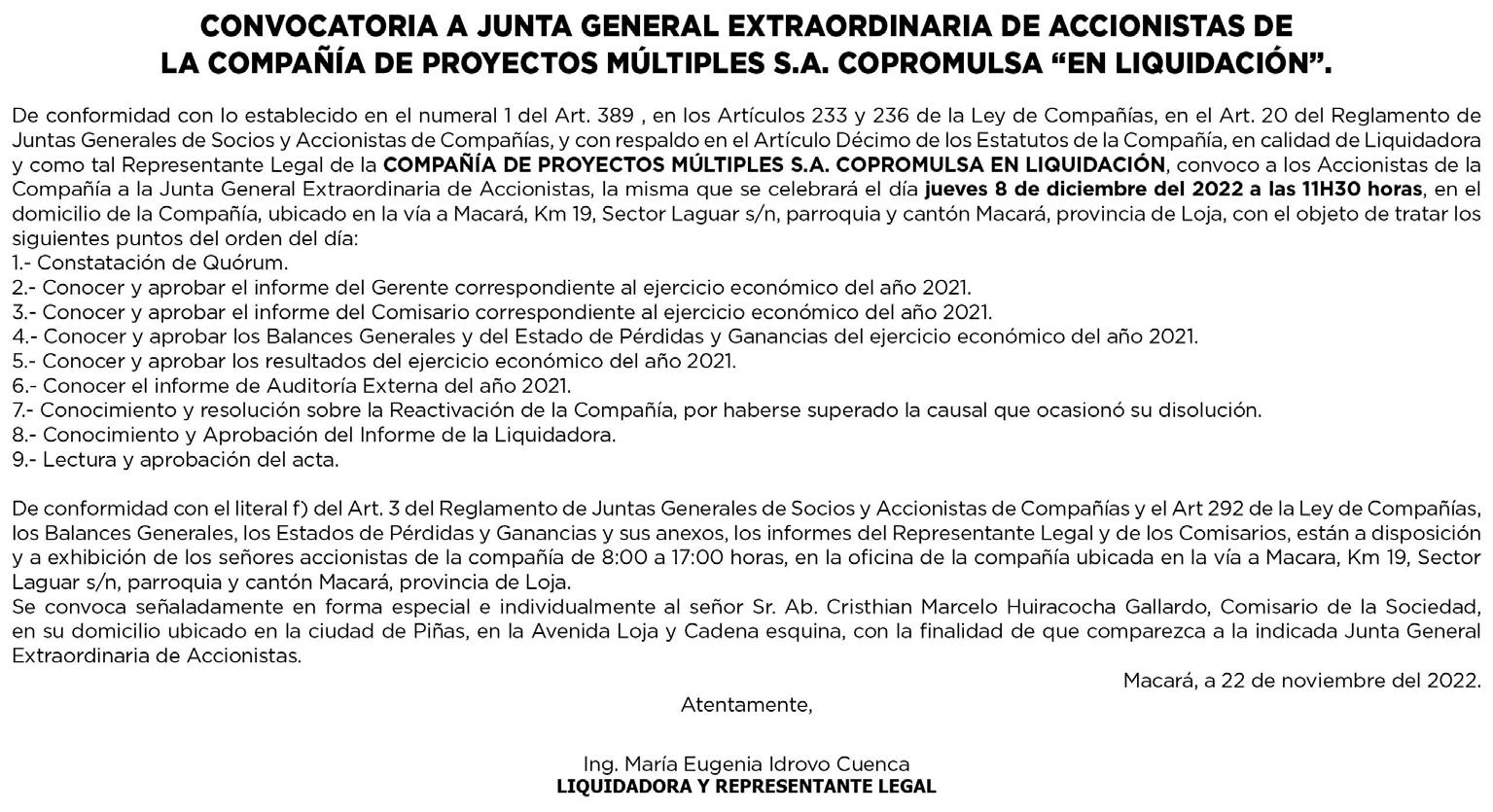 CONVOCATORIA A JUNTA GENERAL EXTRAORDINARIA DE ACCIONISTAS DE LA COMPAÑÍA DE PROYECTOS MÚLTIPLES S.A. COPROMULSA “EN LIQUIDACIÓN”.

De conformidad con lo establecido en el numeral 1 del Art. 389 , en los Artículos 233 y 236 de la Ley de Compañías, en el Art. 20 del Reglamento de Juntas Generales de Socios y Accionistas de Compañías, y con respaldo en el Artículo Décimo de los Estatutos de la Compañía, en calidad de Liquidadora y como tal Representante Legal de la COMPAÑÍA DE PROYECTOS MÚLTIPLES S.A. COPROMULSA EN LIQUIDACIÓN, convoco a los Accionistas de la Compañía a la Junta General Extraordinaria de Accionistas, la misma que se celebrará el día jueves 8 de diciembre del 2022 a las 11H30 horas, en el domicilio de la Compañía, ubicado en la vía a Macará, Km 19, Sector Laguar s/n, parroquia y cantón Macará, provincia de Loja, con el objeto de tratar los siguientes puntos del orden del día:
1.- Constatación de Quórum.
2.- Conocer y aprobar el informe del Gerente correspondiente al ejercicio económico del año 2021.
3.- Conocer y aprobar el informe del Comisario correspondiente al ejercicio económico del año 2021.
4.- Conocer y aprobar los Balances Generales y del Estado de Pérdidas y Ganancias del ejercicio económico del año 2021.
5.- Conocer y aprobar los resultados del ejercicio económico del año 2021.
6.- Conocer el informe de Auditoría Externa del año 2021.
7.- Conocimiento y resolución sobre la Reactivación de la Compañía, por haberse superado la causal que ocasionó su disolución.
8.- Conocimiento y Aprobación del Informe de la Liquidadora.
9.- Lectura y aprobación del acta.

De conformidad con el literal f) del Art. 3 del Reglamento de Juntas Generales de Socios y Accionistas de Compañías y el Art 292 de la Ley de Compañías, los Balances Generales, los Estados de Pérdidas y Ganancias y sus anexos, los informes del Representante Legal y de los Comisarios, están a disposición y a exhibición de los señores accionistas de la compañía de 8:00 a 17:00 horas, en la oficina de la compañía ubicada en la vía a Macara, Km 19, Sector Laguar s/n, parroquia y cantón Macará, provincia de Loja.
Se convoca señaladamente en forma especial e individualmente al señor Sr. Ab. Cristhian Marcelo Huiracocha Gallardo, Comisario de la Sociedad, en su domicilio ubicado en la ciudad de Piñas, en la Avenida Loja y Cadena esquina, con la finalidad de que comparezca a la indicada Junta General Extraordinaria de Accionistas.

Macará, a 22 de noviembre del 2022.

Atentamente,

Ing. María Eugenia Idrovo Cuenca
LIQUIDADORA Y REPRESENTANTE LEGAL